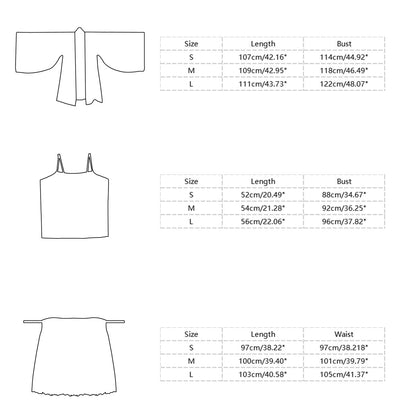 | Size | Length | Bust |
|---|---|---|
| S | 107cm/42.16" | 114cm/44.92" |
| M | 109cm/42.95" | 118cm/46.49" |
| L | 111cm/43.73" | 122cm/48.07" |

| Size | Length | Bust |
|---|---|---|
| S | 52cm/20.49" | 88cm/34.67" |
| M | 54cm/21.28" | 92cm/36.25" |
| L | 56cm/22.06" | 96cm/37.82" |

| Size | Length | Waist |
|---|---|---|
| S | 97cm/38.22" | 97cm/38.218" |
| M | 100cm/39.40" | 101cm/39.79" |
| L | 103cm/40.58" | 105cm/41.37" |